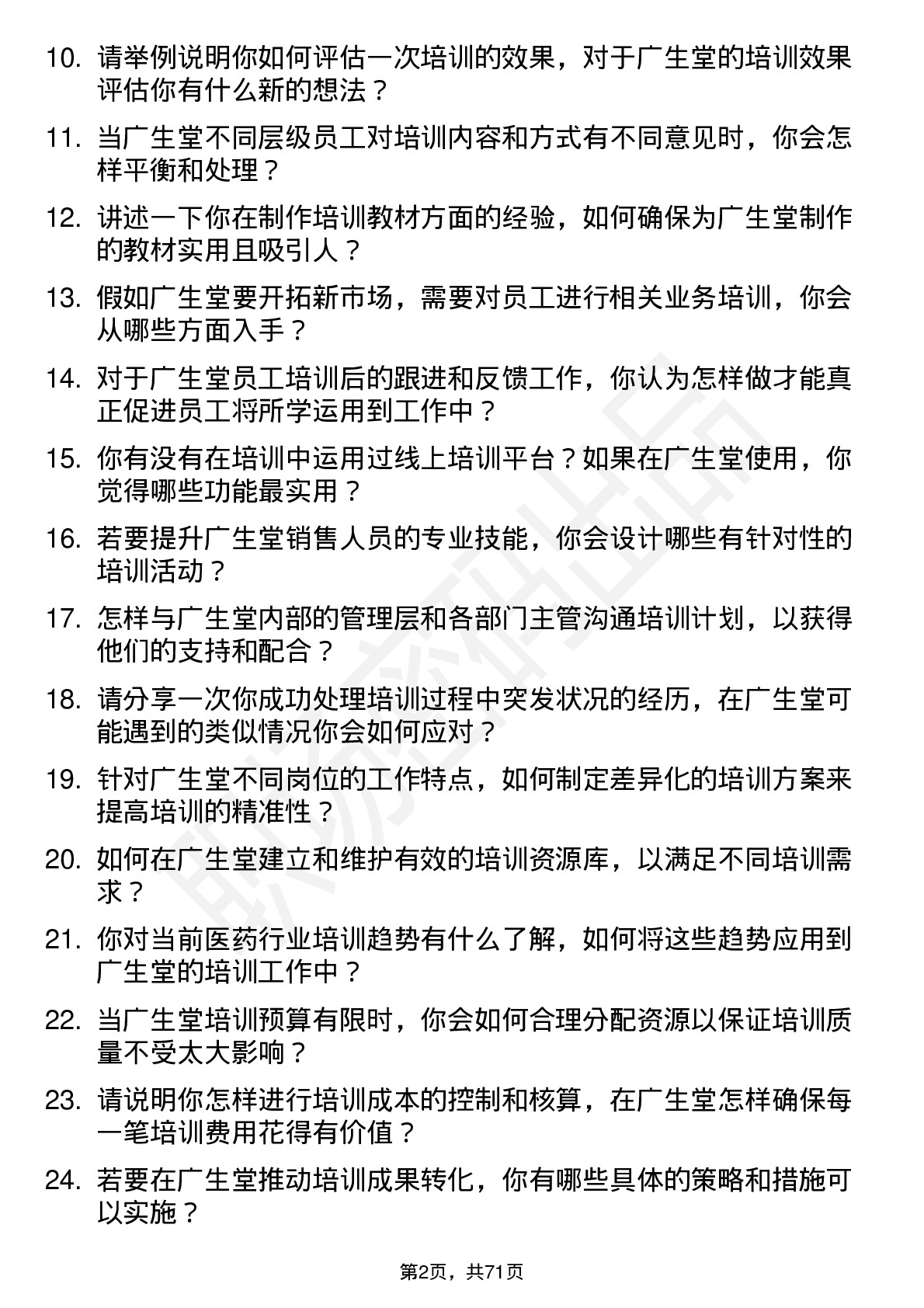 10. 请举例说明你如何评估一次培训的效果，对于广生堂的培训效果评估你有什么新的想法？

11. 当广生堂不同层级员工对培训内容和方式有不同意见时，你会怎样平衡和处理？

12. 讲述一下你在制作培训教材方面的经验，如何确保为广生堂制作的教材实用且吸引人？

13. 假如广生堂要开拓新市场，需要对员工进行相关业务培训，你会从哪些方面入手？

14. 对于广生堂员工培训后的跟进和反馈工作，你认为怎样做才能真正促进员工将所学运用到工作中？

15. 你有没有在培训中运用过线上培训平台？如果在广生堂使用，你觉得哪些功能最实用？

16. 若要提升广生堂销售人员的专业技能，你会设计哪些有针对性的培训活动？

17. 怎样与广生堂内部的管理层和各部门主管沟通培训计划，以获得他们的支持和配合？

18. 请分享一次你成功处理培训过程中突发状况的经历，在广生堂可能遇到的类似情况你会如何应对？

19. 针对广生堂不同岗位的工作特点，如何制定差异化的培训方案来提高培训的精准性？

20. 如何在广生堂建立和维护有效的培训资源库，以满足不同培训需求？

21. 你对当前医药行业培训趋势有什么了解，如何将这些趋势应用到广生堂的培训工作中？

22. 当广生堂培训预算有限时，你会如何合理分配资源以保证培训质量不受太大影响？

23. 请说明你怎样进行培训成本的控制和核算，在广生堂怎样确保每一笔培训费用花得有价值？

24. 若要在广生堂推动培训成果转化，你有哪些具体的策略和措施可以实施？

第2页，共71页